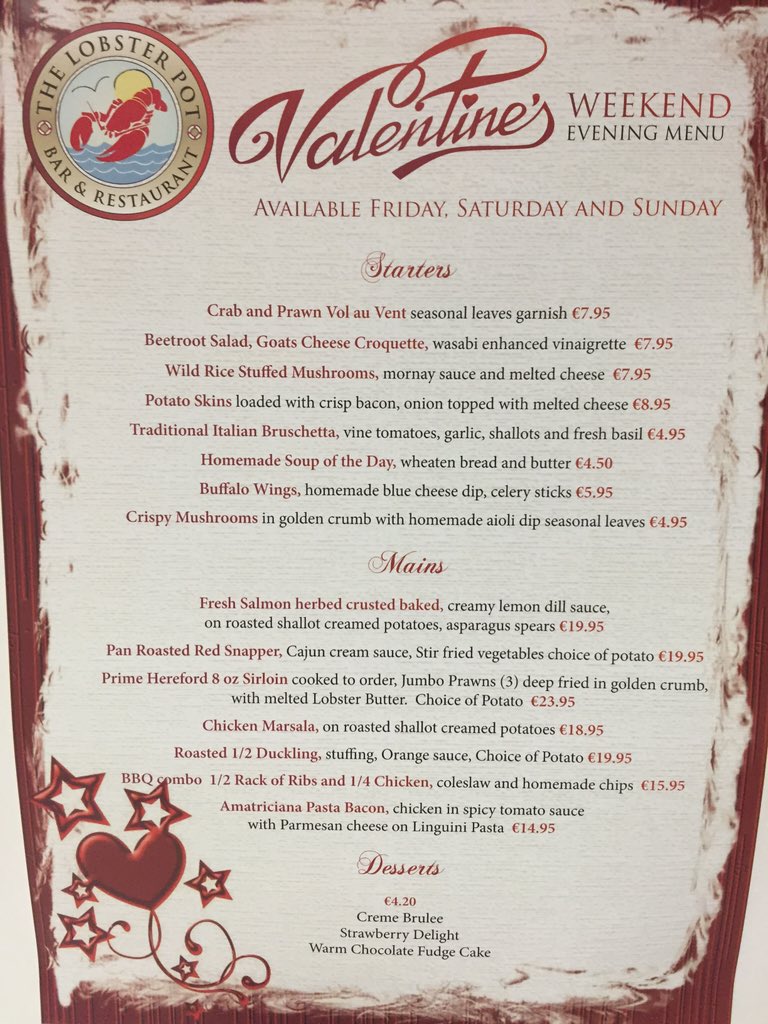 THE LOBSTER POT
BAR & RESTAURANT

Valentine's WEEKEND EVENING MENU

AVAILABLE FRIDAY, SATURDAY AND SUNDAY

Starters

Crab and Prawn Vol au Vent seasonal leaves garnish €7.95

Beetroot Salad, Goats Cheese Croquette, wasabi enhanced vinaigrette €7.95

Wild Rice Stuffed Mushrooms, mornay sauce and melted cheese €7.95

Potato Skins loaded with crisp bacon, onion topped with melted cheese €8.95

Traditional Italian Bruschetta, vine tomatoes, garlic, shallots and fresh basil €4.95

Homemade Soup of the Day, wheaten bread and butter €4.50

Buffalo Wings, homemade blue cheese dip, celery sticks €5.95

Crispy Mushrooms in golden crumb with homemade aioli dip seasonal leaves €4.95

Mains

Fresh Salmon herbed crusted baked, creamy lemon dill sauce, on roasted shallot creamed potatoes, asparagus spears €19.95

Pan Roasted Red Snapper, Cajun cream sauce, Stir fried vegetables choice of potato €19.95

Prime Hereford 8 oz Sirloin cooked to order, Jumbo Prawns (3) deep fried in golden crumb, with melted Lobster Butter. Choice of Potato €23.95

Chicken Marsala, on roasted shallot creamed potatoes €18.95

Roasted 1/2 Duckling, stuffing, Orange sauce, Choice of Potato €19.95

BBQ combo 1/2 Rack of Ribs and 1/4 Chicken, coleslaw and homemade chips €15.95

Amatriciana Pasta Bacon, chicken in spicy tomato sauce with Parmesan cheese on Linguini Pasta €14.95

Desserts

€4.20
Creme Brulee
Strawberry Delight
Warm Chocolate Fudge Cake